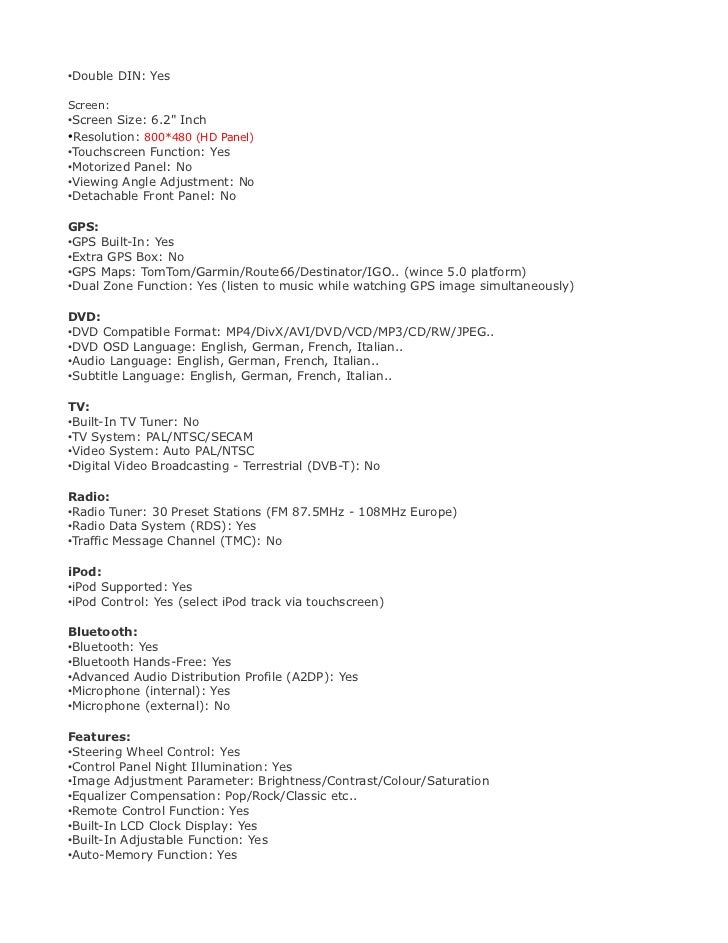 •Double DIN: Yes

Screen:
•Screen Size: 6.2" Inch
•Resolution: 800*480 (HD Panel)
•Touchscreen Function: Yes
•Motorized Panel: No
•Viewing Angle Adjustment: No
•Detachable Front Panel: No

GPS:
•GPS Built-In: Yes
•Extra GPS Box: No
•GPS Maps: TomTom/Garmin/Route66/Destinator/IGO.. (wince 5.0 platform)
•Dual Zone Function: Yes (listen to music while watching GPS image simultaneously)

DVD:
•DVD Compatible Format: MP4/DivX/AVI/DVD/VCD/MP3/CD/RW/JPEG..
•DVD OSD Language: English, German, French, Italian..
•Audio Language: English, German, French, Italian..
•Subtitle Language: English, German, French, Italian..

TV:
•Built-In TV Tuner: No
•TV System: PAL/NTSC/SECAM
•Video System: Auto PAL/NTSC
•Digital Video Broadcasting - Terrestrial (DVB-T): No

Radio:
•Radio Tuner: 30 Preset Stations (FM 87.5MHz - 108MHz Europe)
•Radio Data System (RDS): Yes
•Traffic Message Channel (TMC): No

iPod:
•iPod Supported: Yes
•iPod Control: Yes (select iPod track via touchscreen)

Bluetooth:
•Bluetooth: Yes
•Bluetooth Hands-Free: Yes
•Advanced Audio Distribution Profile (A2DP): Yes
•Microphone (internal): Yes
•Microphone (external): No

Features:
•Steering Wheel Control: Yes
•Control Panel Night Illumination: Yes
•Image Adjustment Parameter: Brightness/Contrast/Colour/Saturation
•Equalizer Compensation: Pop/Rock/Classic etc..
•Remote Control Function: Yes
•Built-In LCD Clock Display: Yes
•Built-In Adjustable Function: Yes
•Auto-Memory Function: Yes